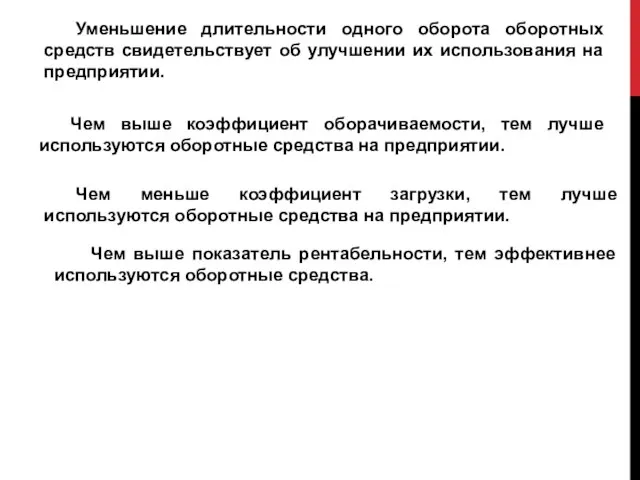 Уменьшение длительности одного оборота оборотных средств свидетельствует об улучшении их использования на предприятии.

Чем выше коэффициент оборачиваемости, тем лучше используются оборотные средства на предприятии.

Чем меньше коэффициент загрузки, тем лучше используются оборотные средства на предприятии.

Чем выше показатель рентабельности, тем эффективнее используются оборотные средства.